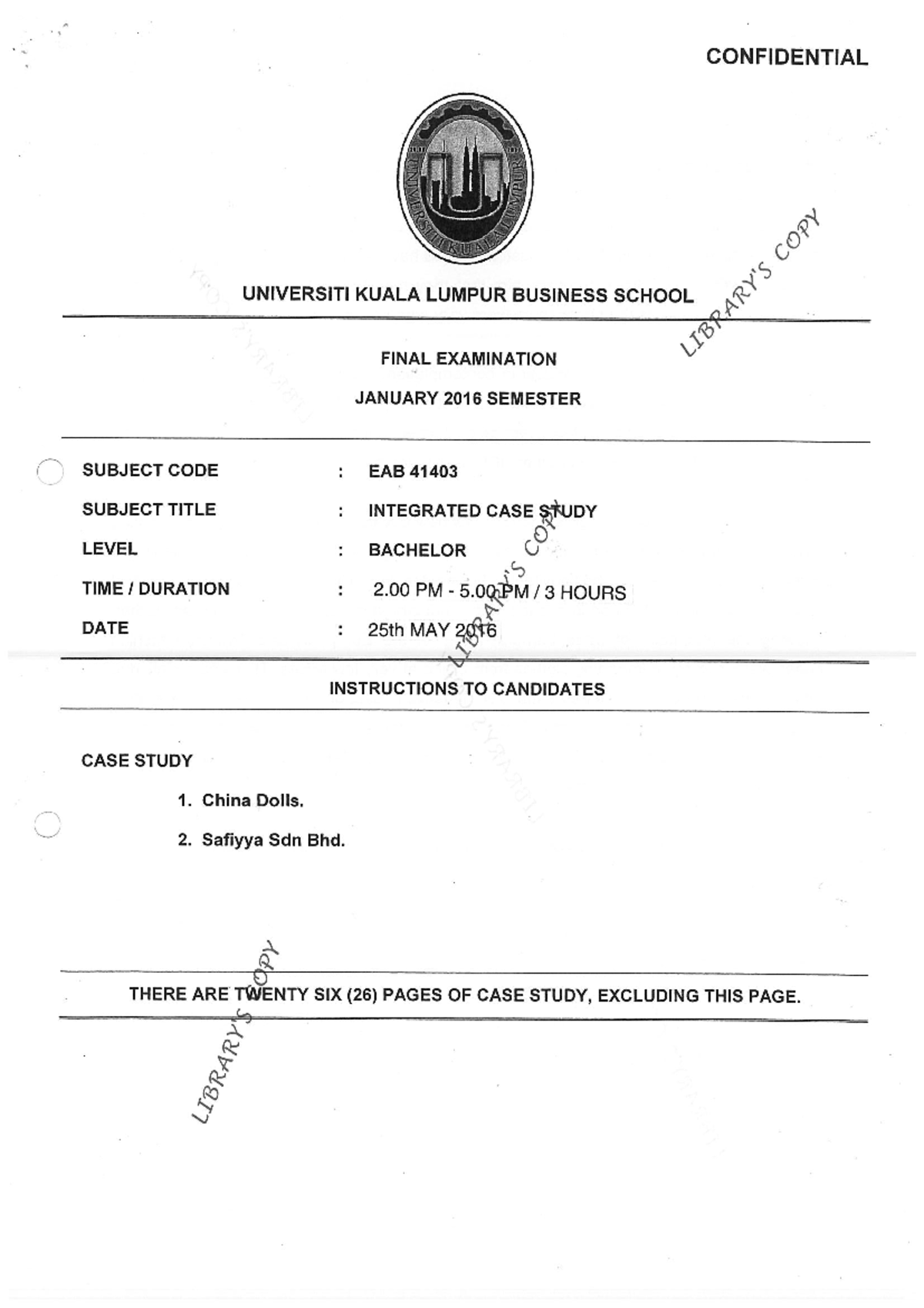 CONFIDENTIAL

UNIVERSITI KUALA LUMPUR

UNIVERSITI KUALA LUMPUR BUSINESS SCHOOL

LIBRARY'S COPY

FINAL EXAMINATION

JANUARY 2016 SEMESTER

SUBJECT CODE : EAB 41403

SUBJECT TITLE : INTEGRATED CASE STUDY

LEVEL : BACHELOR

TIME / DURATION : 2.00 PM - 5.00 PM / 3 HOURS

DATE : 25th MAY 2016

LIBRARY'S COPY

INSTRUCTIONS TO CANDIDATES

CASE STUDY

1. China Dolls.

2. Safiyya Sdn Bhd.

THERE ARE TWENTY SIX (26) PAGES OF CASE STUDY, EXCLUDING THIS PAGE.

LIBRARY'S COPY